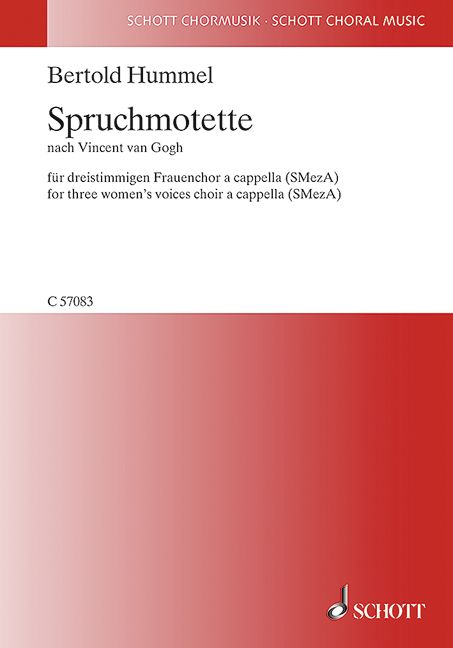 SCHOTT CHORMUSIK · SCHOTT CHORAL MUSIC

Bertold Hummel

Spruchmotette

nach Vincent van Gogh

für dreistimmigen Frauenchor a cappella (SMezA)
for three women's voices choir a cappella (SMezA)

C 57083

SCHOTT